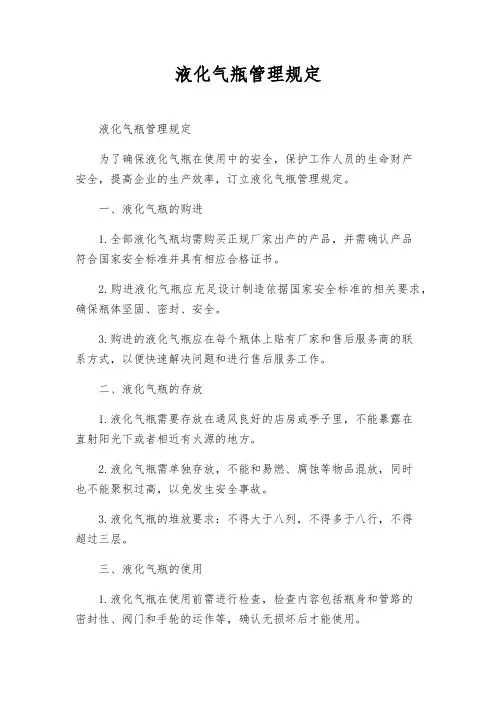 液化气瓶管理规定

液化气瓶管理规定

为了确保液化气瓶在使用中的安全，保护工作人员的生命财产安全，提高企业的生产效率，订立液化气瓶管理规定。

一、液化气瓶的购进

1.全部液化气瓶均需购买正规厂家出产的产品，并需确认产品符合国家安全标准并具有相应合格证书。

2.购进液化气瓶应充足设计制造依据国家安全标准的相关要求，确保瓶体坚固、密封、安全。

3.购进的液化气瓶应在每个瓶体上贴有厂家和售后服务商的联系方式，以便快速解决问题和进行售后服务工作。

二、液化气瓶的存放

1.液化气瓶需要存放在通风良好的店房或亭子里，不能暴露在直射阳光下或者相近有火源的地方。

2.液化气瓶需单独存放，不能和易燃、腐蚀等物品混放，同时也不能聚积过高，以免发生安全事故。

3.液化气瓶的堆放要求：不得大于八列，不得多于八行，不得超过三层。

三、液化气瓶的使用

1.液化气瓶在使用前需进行检查，检查内容包括瓶身和管路的密封性、阀门和手轮的运作等，确认无损坏后才能使用。